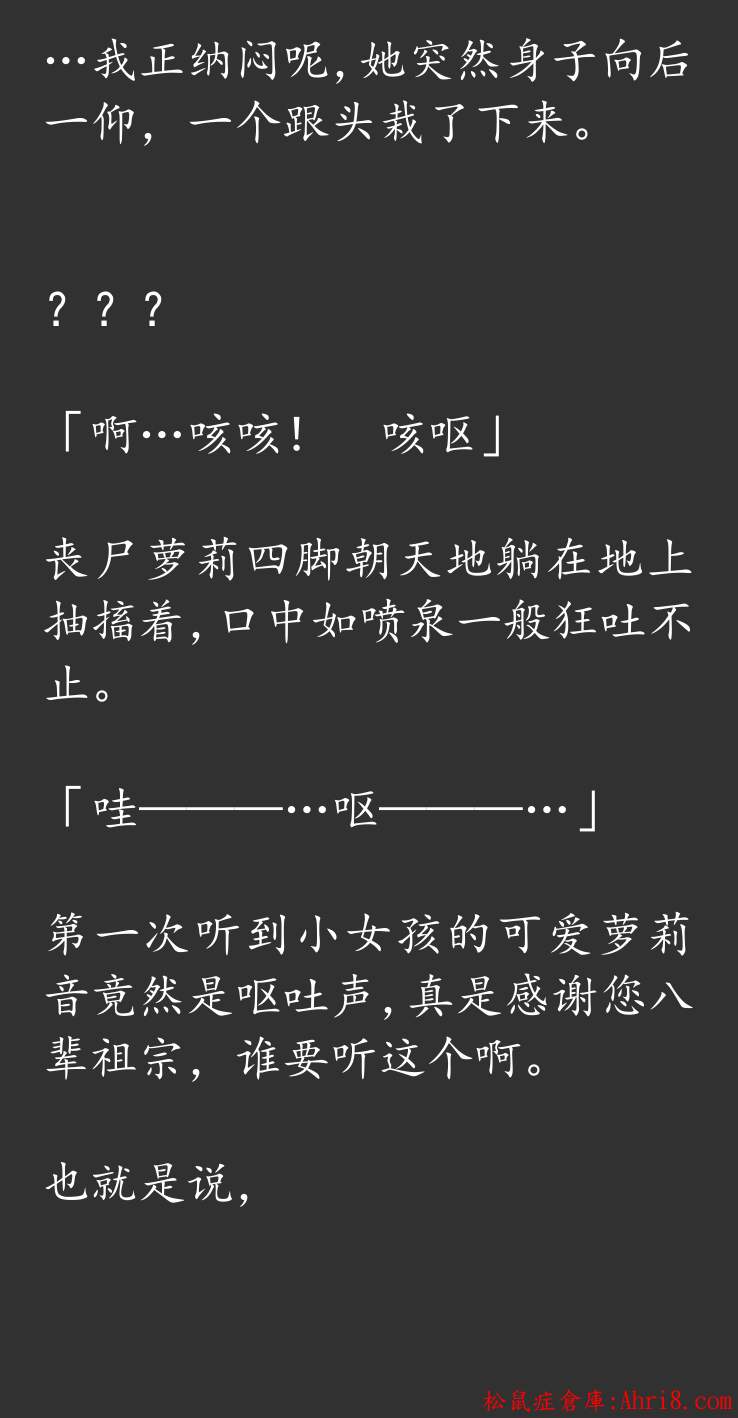 …我正纳闷呢,她突然身子向后一仰，一个跟头栽了下来。

？？？

「啊…咳咳！　咳呕」

丧尸萝莉四脚朝天地躺在地上抽搐着,口中如喷泉一般狂吐不止。

「哇———…呕———…」

第一次听到小女孩的可爱萝莉音竟然是呕吐声,真是感谢您八辈祖宗，谁要听这个啊。

也就是说,

松鼠症倉庫:Ahri8.com